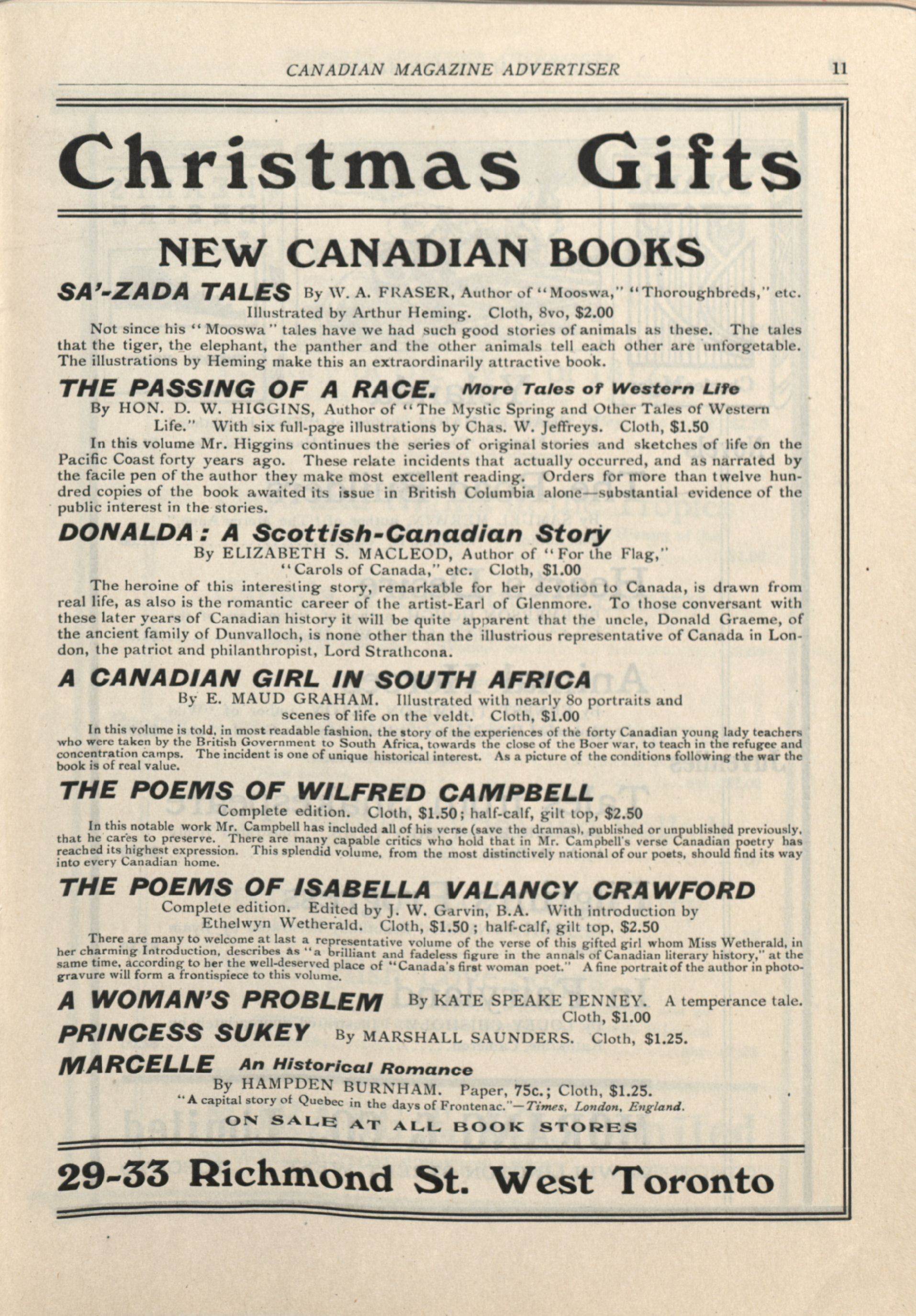 CANADIAN MAGAZINE ADVERTISER 11

Christmas Gifts

NEW CANADIAN BOOKS

SA'-ZADA TALES By W. A. FRASER, Author of "Mooswa," "Thoroughbreds," etc. Illustrated by Arthur Heming. Cloth, 8vo, $2.00

Not since his "Mooswa" tales have we had such good stories of animals as these. The tales that the tiger, the elephant, the panther and the other animals tell each other are unforgetable. The illustrations by Heming make this an extraordinarily attractive book.

THE PASSING OF A RACE. More Tales of Western Life

By HON. D. W. HIGGINS, Author of "The Mystic Spring and Other Tales of Western Life." With six full-page illustrations by Chas. W. Jeffreys. Cloth, $1.50

In this volume Mr. Higgins continues the series of original stories and sketches of life on the Pacific Coast forty years ago. These relate incidents that actually occurred, and as narrated by the facile pen of the author they make most excellent reading. Orders for more than twelve hundred copies of the book awaited its issue in British Columbia alone—substantial evidence of the public interest in the stories.

DONALDA: A Scottish-Canadian Story

By ELIZABETH S. MACLEOD, Author of "For the Flag," "Carols of Canada," etc. Cloth, $1.00

The heroine of this interesting story, remarkable for her devotion to Canada, is drawn from real life, as also is the romantic career of the artist-Earl of Glenmore. To those conversant with these later years of Canadian history it will be quite apparent that the uncle, Donald Graeme, of the ancient family of Dunvalloch, is none other than the illustrious representative of Canada in London, the patriot and philanthropist, Lord Strathcona.

A CANADIAN GIRL IN SOUTH AFRICA

By E. MAUD GRAHAM. Illustrated with nearly 80 portraits and scenes of life on the veldt. Cloth, $1.00

In this volume is told, in most readable fashion, the story of the experiences of the forty Canadian young lady teachers who were taken by the British Government to South Africa, towards the close of the Boer war, to teach in the refugee and concentration camps. The incident is one of unique historical interest. As a picture of the conditions following the war the book is of real value.

THE POEMS OF WILFRED CAMPBELL

Complete edition. Cloth, $1.50; half-calf, gilt top, $2.50

In this notable work Mr. Campbell has included all of his verse (save the dramas), published or unpublished previously, that he cares to preserve. There are many capable critics who hold that in Mr. Campbell's verse Canadian poetry has reached its highest expression. This splendid volume, from the most distinctively national of our poets, should find its way into every Canadian home.

THE POEMS OF ISABELLA VALANCY CRAWFORD

Complete edition. Edited by J. W. Garvin, B.A. With introduction by Ethelwyn Wetherald. Cloth, $1.50; half-calf, gilt top, $2.50

There are many to welcome at last a representative volume of the verse of this gifted girl whom Miss Wetherald, in her charming Introduction, describes as "a brilliant and fadeless figure in the annals of Canadian literary history," at the same time, according to her the well-deserved place of "Canada's first woman poet." A fine portrait of the author in photogravure will form a frontispiece to this volume.

A WOMAN'S PROBLEM By KATE SPEAKE PENNEY. A temperance tale. Cloth, $1.00

PRINCESS SUKEY By MARSHALL SAUNDERS. Cloth, $1.25.

MARCELLE An Historical Romance

By HAMPDEN BURNHAM. Paper, 75c.; Cloth, $1.25.

"A capital story of Quebec in the days of Frontenac."—Times, London, England.

ON SALE AT ALL BOOK STORES

29-33 Richmond St. West Toronto